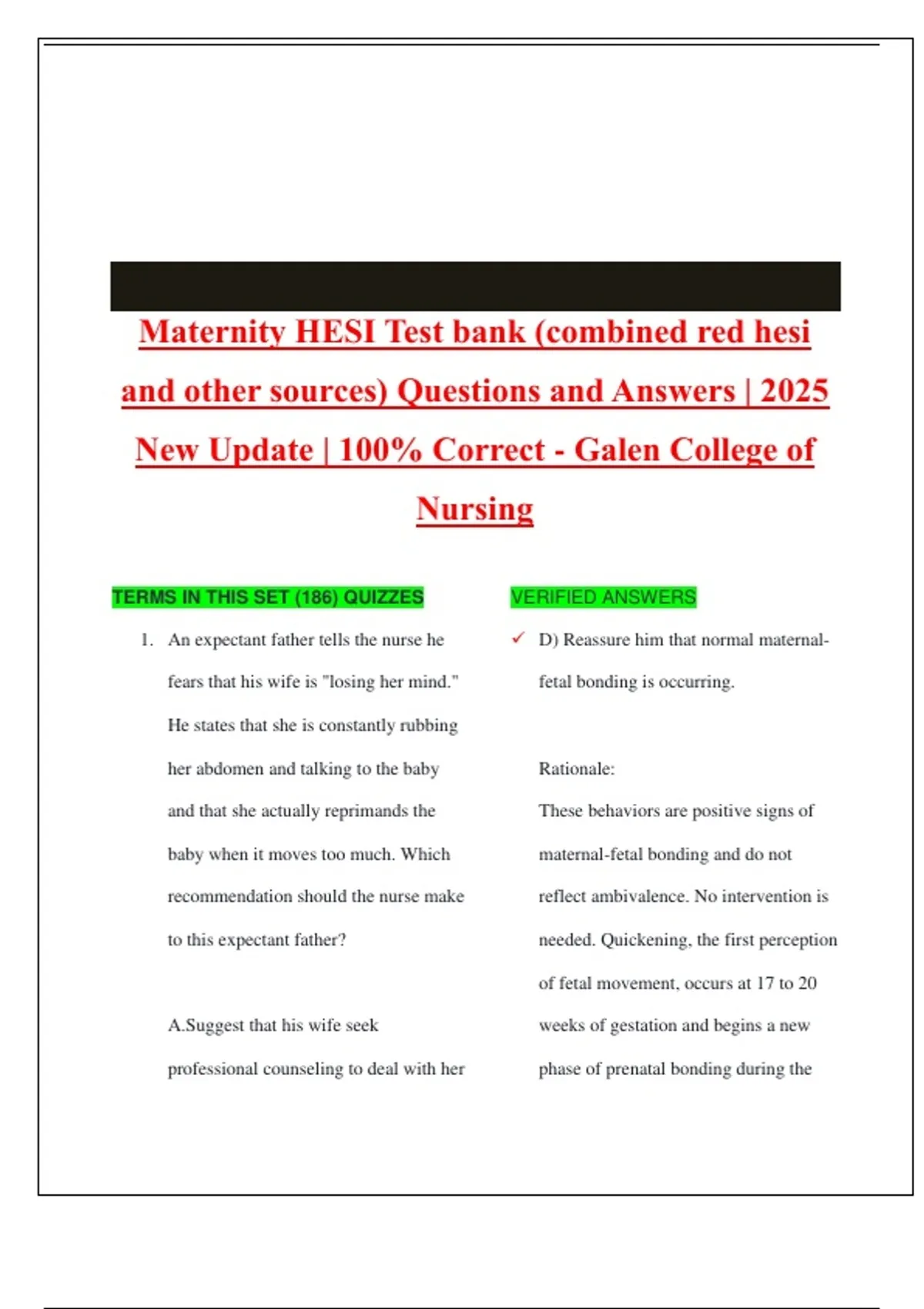 Maternity HESI Test bank (combined red hesi and other sources) Questions and Answers | 2025 New Update | 100% Correct - Galen College of Nursing

TERMS IN THIS SET (186) QUIZZES

1. An expectant father tells the nurse he fears that his wife is "losing her mind." He states that she is constantly rubbing her abdomen and talking to the baby and that she actually reprimands the baby when it moves too much. Which recommendation should the nurse make to this expectant father?

A.Suggest that his wife seek professional counseling to deal with her

VERIFIED ANSWERS

✓ D) Reassure him that normal maternal-fetal bonding is occurring.

Rationale:

These behaviors are positive signs of maternal-fetal bonding and do not reflect ambivalence. No intervention is needed. Quickening, the first perception of fetal movement, occurs at 17 to 20 weeks of gestation and begins a new phase of prenatal bonding during the